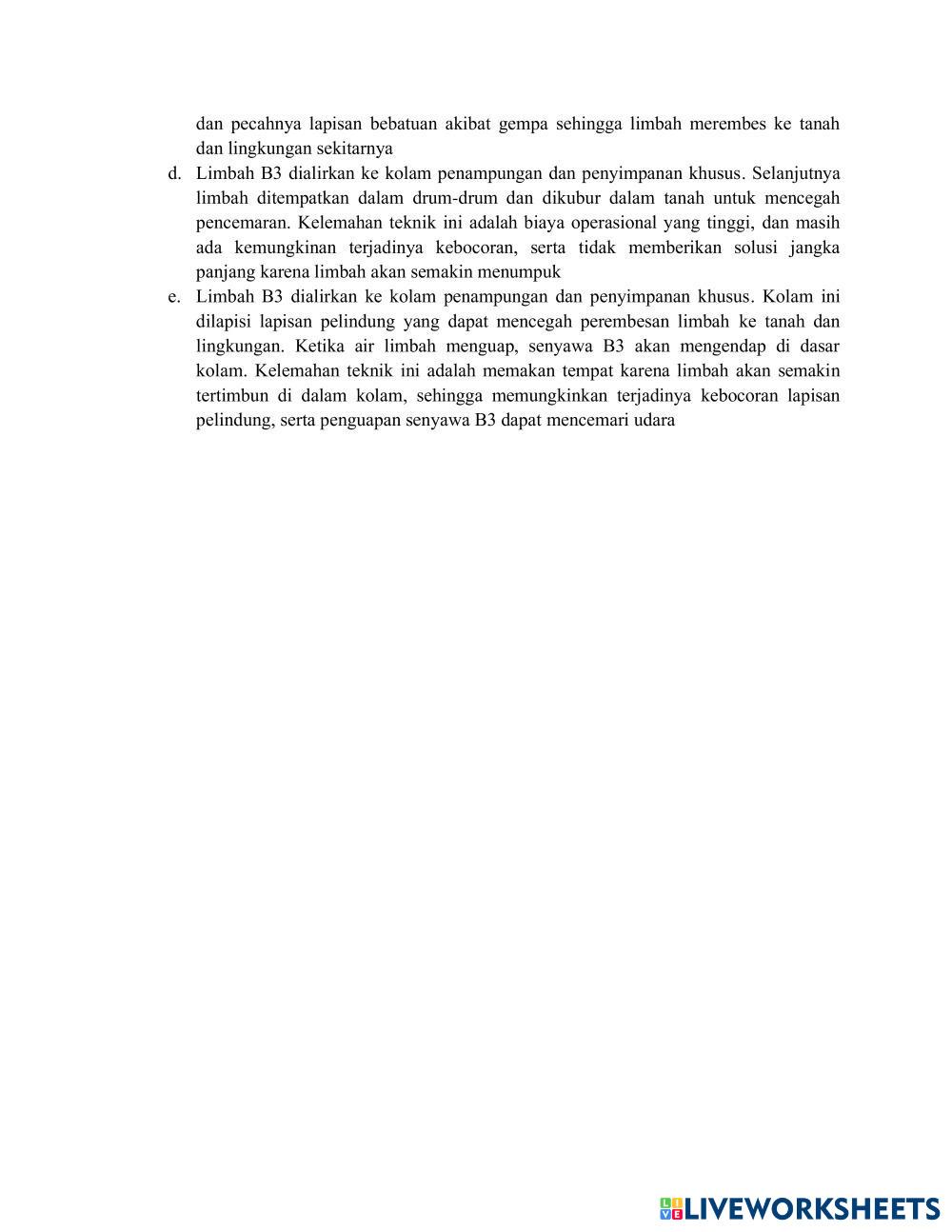 dan pecahnya lapisan bebatuan akibat gempa sehingga limbah merembes ke tanah dan lingkungan sekitarnya

d. Limbah B3 dialirkan ke kolam penampungan dan penyimpanan khusus. Selanjutnya limbah ditempatkan dalam drum-drum dan dikubur dalam tanah untuk mencegah pencemaran. Kelemahan teknik ini adalah biaya operasional yang tinggi, dan masih ada kemungkinan terjadinya kebocoran, serta tidak memberikan solusi jangka panjang karena limbah akan semakin menumpuk

e. Limbah B3 dialirkan ke kolam penampungan dan penyimpanan khusus. Kolam ini dilapisi lapisan pelindung yang dapat mencegah perembesan limbah ke tanah dan lingkungan. Ketika air limbah menguap, senyawa B3 akan mengendap di dasar kolam. Kelemahan teknik ini adalah memakan tempat karena limbah akan semakin tertimbun di dalam kolam, sehingga memungkinkan terjadinya kebocoran lapisan pelindung, serta penguapan senyawa B3 dapat mencemari udara

LIVEWORKSHEETS